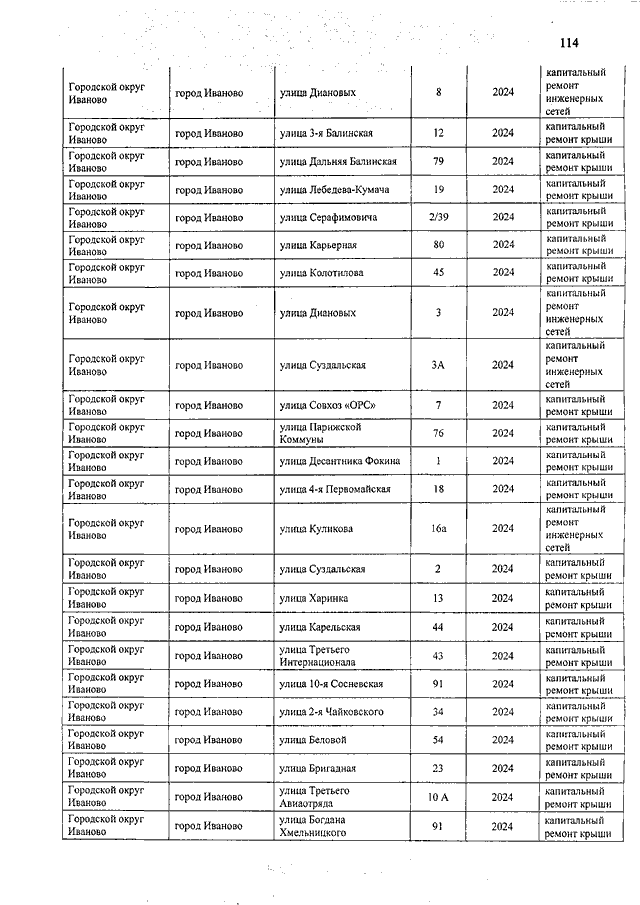 114

| | | | | | |
|---|---|---|---|---|---|
| Городской округ Иваново | город Иваново | улица Диановых | 8 | 2024 | капитальный ремонт инженерных сетей |
| Городской округ Иваново | город Иваново | улица 3-я Балинская | 12 | 2024 | капитальный ремонт крыши |
| Городской округ Иваново | город Иваново | улица Дальняя Балинская | 79 | 2024 | капитальный ремонт крыши |
| Городской округ Иваново | город Иваново | улица Лебедева-Кумача | 19 | 2024 | капитальный ремонт крыши |
| Городской округ Иваново | город Иваново | улица Серафимовича | 2/39 | 2024 | капитальный ремонт крыши |
| Городской округ Иваново | город Иваново | улица Карьерная | 80 | 2024 | капитальный ремонт крыши |
| Городской округ Иваново | город Иваново | улица Колотилова | 45 | 2024 | капитальный ремонт крыши |
| Городской округ Иваново | город Иваново | улица Диановых | 3 | 2024 | капитальный ремонт инженерных сетей |
| Городской округ Иваново | город Иваново | улица Суздальская | 3А | 2024 | капитальный ремонт инженерных сетей |
| Городской округ Иваново | город Иваново | улица Совхоз «ОРС» | 7 | 2024 | капитальный ремонт крыши |
| Городской округ Иваново | город Иваново | улица Парижской Коммуны | 76 | 2024 | капитальный ремонт крыши |
| Городской округ Иваново | город Иваново | улица Десантника Фокина | 1 | 2024 | капитальный ремонт крыши |
| Городской округ Иваново | город Иваново | улица 4-я Первомайская | 18 | 2024 | капитальный ремонт крыши |
| Городской округ Иваново | город Иваново | улица Куликова | 16а | 2024 | капитальный ремонт инженерных сетей |
| Городской округ Иваново | город Иваново | улица Суздальская | 2 | 2024 | капитальный ремонт крыши |
| Городской округ Иваново | город Иваново | улица Харинка | 13 | 2024 | капитальный ремонт крыши |
| Городской округ Иваново | город Иваново | улица Карельская | 44 | 2024 | капитальный ремонт крыши |
| Городской округ Иваново | город Иваново | улица Третьего Интернационала | 43 | 2024 | капитальный ремонт крыши |
| Городской округ Иваново | город Иваново | улица 10-я Сосневская | 91 | 2024 | капитальный ремонт крыши |
| Городской округ Иваново | город Иваново | улица 2-я Чайковского | 34 | 2024 | капитальный ремонт крыши |
| Городской округ Иваново | город Иваново | улица Беловой | 54 | 2024 | капитальный ремонт крыши |
| Городской округ Иваново | город Иваново | улица Бригадная | 23 | 2024 | капитальный ремонт крыши |
| Городской округ Иваново | город Иваново | улица Третьего Авиаотряда | 10 А | 2024 | капитальный ремонт крыши |
| Городской округ Иваново | город Иваново | улица Богдана Хмельницкого | 91 | 2024 | капитальный ремонт крыши |